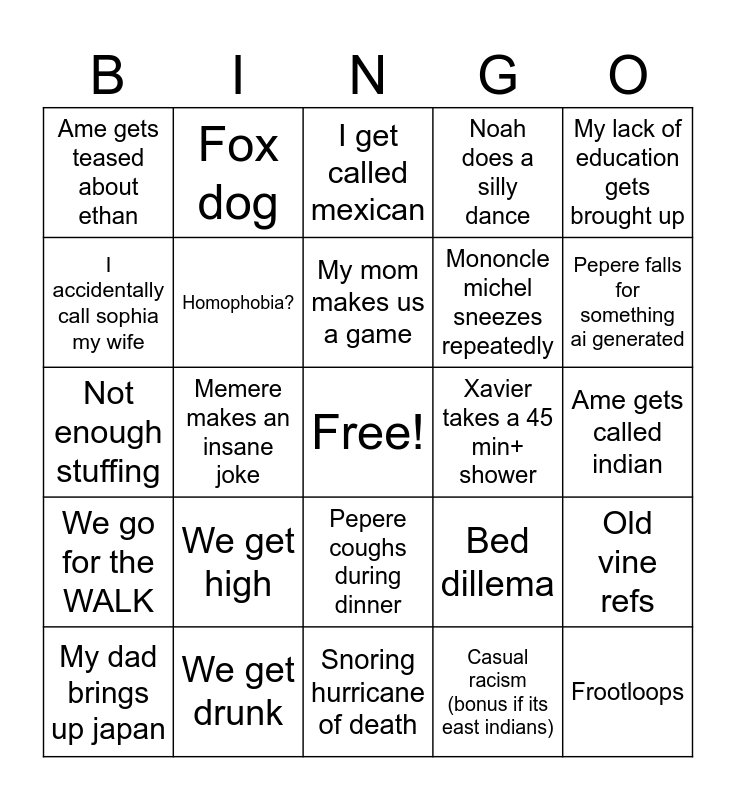 | B | I | N | G | O |
|---|---|---|---|---|
| Ame gets teased about ethan | Fox dog | I get called mexican | Noah does a silly dance | My lack of education gets brought up |
| I accidentally call sophia my wife | Homophobia? | My mom makes us a game | Mononcle michel sneezes repeatedly | Pepere falls for something ai generated |
| Not enough stuffing | Memere makes an insane joke | Free! | Xavier takes a 45 min+ shower | Ame gets called indian |
| We go for the WALK | We get high | Pepere coughs during dinner | Bed dillema | Old vine refs |
| My dad brings up japan | We get drunk | Snoring hurricane of death | Casual racism (bonus if its east indians) | Frootloops |